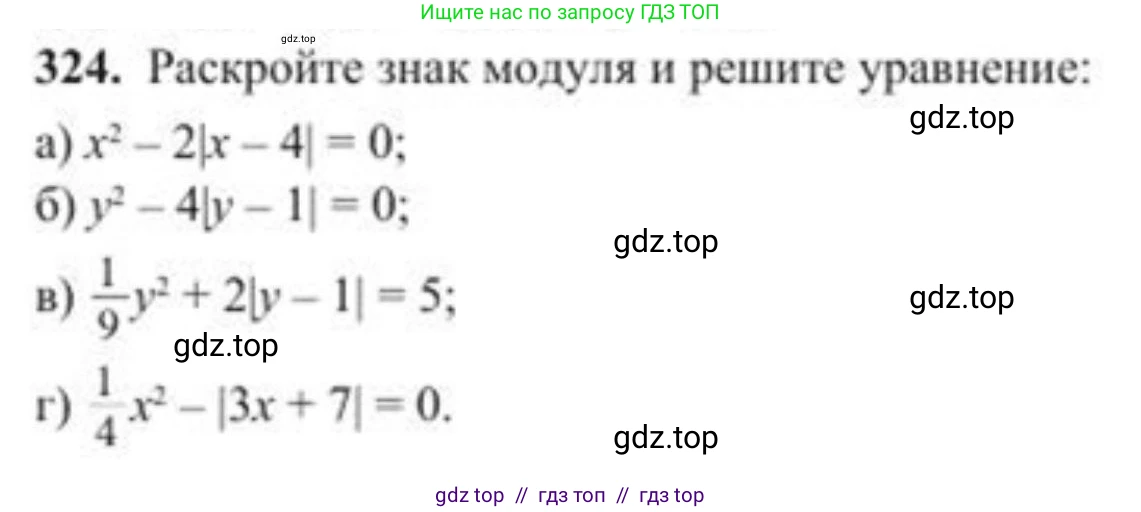 Ищите нас по запросу ГДЗ ТОП

gdz.top

324. Раскройте знак модуля и решите уравнение:

gdz.top

а) $x^2 - 2|x - 4| = 0$;

б) $y^2 - 4|y - 1| = 0$;

gdz.top

в) $\frac{1}{9}y^2 + 2|y - 1| = 5$;

gdz.top

gdz.top

г) $\frac{1}{4}x^2 - |3x + 7| = 0$.

gdz.top

gdz top // гдз топ // гдз top